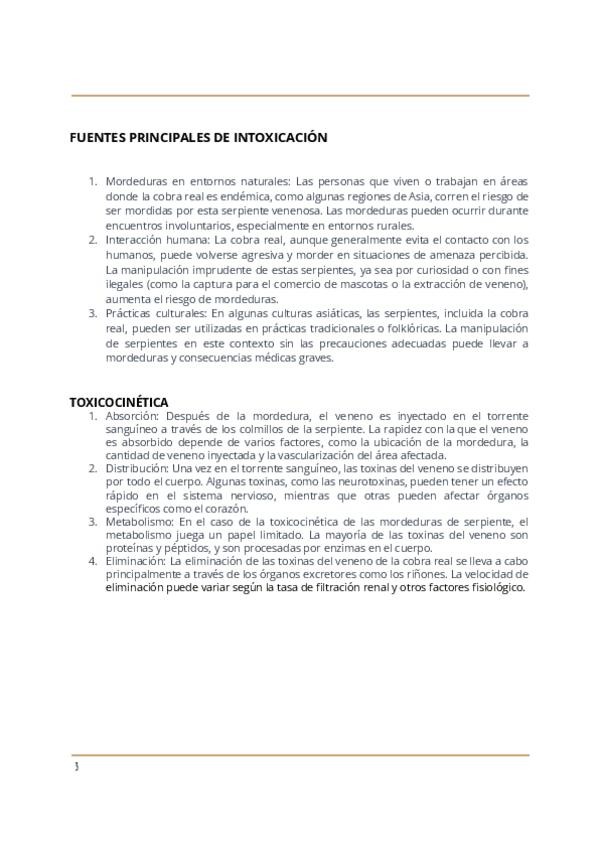 FUENTES PRINCIPALES DE INTOXICACIÓN

1. Mordeduras en entornos naturales: Las personas que viven o trabajan en áreas donde la cobra real es endémica, como algunas regiones de Asia, corren el riesgo de ser mordidas por esta serpiente venenosa. Las mordeduras pueden ocurrir durante encuentros involuntarios, especialmente en entornos rurales.
2. Interacción humana: La cobra real, aunque generalmente evita el contacto con los humanos, puede volverse agresiva y morder en situaciones de amenaza percibida. La manipulación imprudente de estas serpientes, ya sea por curiosidad o con fines ilegales (como la captura para el comercio de mascotas o la extracción de veneno), aumenta el riesgo de mordeduras.
3. Prácticas culturales: En algunas culturas asiáticas, las serpientes, incluida la cobra real, pueden ser utilizadas en prácticas tradicionales o folklóricas. La manipulación de serpientes en este contexto sin las precauciones adecuadas puede llevar a mordeduras y consecuencias médicas graves.

TOXICOCINÉTICA
1. Absorción: Después de la mordedura, el veneno es inyectado en el torrente sanguíneo a través de los colmillos de la serpiente. La rapidez con la que el veneno es absorbido depende de varios factores, como la ubicación de la mordedura, la cantidad de veneno inyectada y la vascularización del área afectada.
2. Distribución: Una vez en el torrente sanguíneo, las toxinas del veneno se distribuyen por todo el cuerpo. Algunas toxinas, como las neurotoxinas, pueden tener un efecto rápido en el sistema nervioso, mientras que otras pueden afectar órganos específicos como el corazón.
3. Metabolismo: En el caso de la toxicocinética de las mordeduras de serpiente, el metabolismo juega un papel limitado. La mayoría de las toxinas del veneno son proteínas y péptidos, y son procesadas por enzimas en el cuerpo.
4. Eliminación: La eliminación de las toxinas del veneno de la cobra real se lleva a cabo principalmente a través de los órganos excretores como los riñones. La velocidad de eliminación puede variar según la tasa de filtración renal y otros factores fisiológico.

3